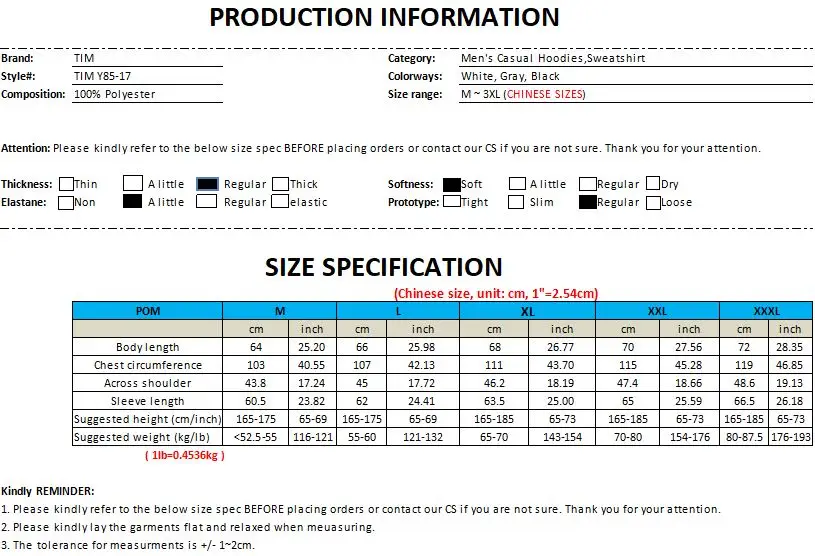 PRODUCTION INFORMATION

Brand: TIM
Style#: TIM Y85-17
Composition: 100% Polyester

Category: Men's Casual Hoodies,Sweatshirt
Colorways: White, Gray, Black
Size range: M ~ 3XL (CHINESE SIZES)

Attention: Please kindly refer to the below size spec BEFORE placing orders or contact our CS if you are not sure. Thank you for your attention.

Thickness: Thin A little Regular Thick
Elastane: Non A little Regular elastic

Softness: Soft A little Regular Dry
Prototype: Tight Slim Regular Loose

SIZE SPECIFICATION

(Chinese size, unit: cm, 1"=2.54cm)

| POM | M | | L | | XL | | XXL | | XXXL | |
|---|---|---|---|---|---|---|---|---|---|---|
| | cm | inch | cm | inch | cm | inch | cm | inch | cm | inch |
| Body length | 64 | 25.20 | 66 | 25.98 | 68 | 26.77 | 70 | 27.56 | 72 | 28.35 |
| Chest circumference | 103 | 40.55 | 107 | 42.13 | 111 | 43.70 | 115 | 45.28 | 119 | 46.85 |
| Across shoulder | 43.8 | 17.24 | 45 | 17.72 | 46.2 | 18.19 | 47.4 | 18.66 | 48.6 | 19.13 |
| Sleeve length | 60.5 | 23.82 | 62 | 24.41 | 63.5 | 25.00 | 65 | 25.59 | 66.5 | 26.18 |
| Suggested height (cm/inch) | 165-175 | 65-69 | 165-175 | 65-69 | 165-185 | 65-73 | 165-185 | 65-73 | 165-185 | 65-73 |
| Suggested weight (kg/lb) | <52.5-55 | 116-121 | 55-60 | 121-132 | 65-70 | 143-154 | 70-80 | 154-176 | 80-87.5 | 176-193 |

( 1lb=0.4536kg )

Kindly REMINDER:
1. Please kindly refer to the below size spec BEFORE placing orders or contact our CS if you are not sure. Thank you for your attention.
2. Please kindly lay the garments flat and relaxed when meuasuring.
3. The tolerance for measurments is +/- 1~2cm.